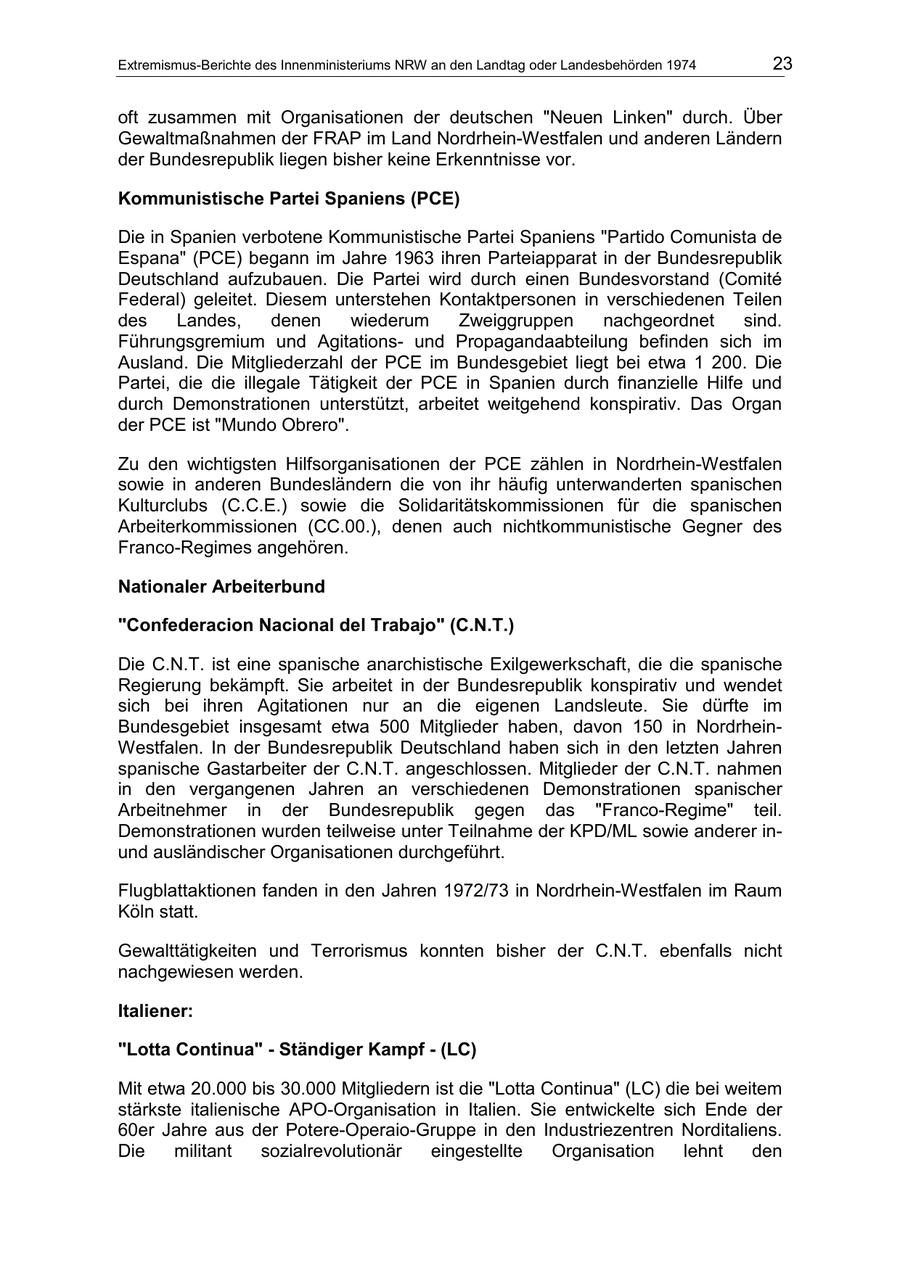 Extremismus-Berichte des Innenministeriums NRW an den Landtag oder Landesbehörden 1974 23

oft zusammen mit Organisationen der deutschen "Neuen Linken" durch. Über Gewaltmaßnahmen der FRAP im Land Nordrhein-Westfalen und anderen Ländern der Bundesrepublik liegen bisher keine Erkenntnisse vor.

Kommunistische Partei Spaniens (PCE)

Die in Spanien verbotene Kommunistische Partei Spaniens "Partido Comunista de Espana" (PCE) begann im Jahre 1963 ihren Parteiapparat in der Bundesrepublik Deutschland aufzubauen. Die Partei wird durch einen Bundesvorstand (Comité Federal) geleitet. Diesem unterstehen Kontaktpersonen in verschiedenen Teilen des Landes, denen wiederum Zweiggruppen nachgeordnet sind. Führungsgremium und Agitations- und Propagandaabteilung befinden sich im Ausland. Die Mitgliederzahl der PCE im Bundesgebiet liegt bei etwa 1 200. Die Partei, die die illegale Tätigkeit der PCE in Spanien durch finanzielle Hilfe und durch Demonstrationen unterstützt, arbeitet weitgehend konspirativ. Das Organ der PCE ist "Mundo Obrero".

Zu den wichtigsten Hilfsorganisationen der PCE zählen in Nordrhein-Westfalen sowie in anderen Bundesländern die von ihr häufig unterwanderten spanischen Kulturclubs (C.C.E.) sowie die Solidaritätskommissionen für die spanischen Arbeiterkommissionen (CC.00.), denen auch nichtkommunistische Gegner des Franco-Regimes angehören.

Nationaler Arbeiterbund

"Confederacion Nacional del Trabajo" (C.N.T.)

Die C.N.T. ist eine spanische anarchistische Exilgewerkschaft, die die spanische Regierung bekämpft. Sie arbeitet in der Bundesrepublik konspirativ und wendet sich bei ihren Agitationen nur an die eigenen Landsleute. Sie dürfte im Bundesgebiet insgesamt etwa 500 Mitglieder haben, davon 150 in Nordrhein-Westfalen. In der Bundesrepublik Deutschland haben sich in den letzten Jahren spanische Gastarbeiter der C.N.T. angeschlossen. Mitglieder der C.N.T. nahmen in den vergangenen Jahren an verschiedenen Demonstrationen spanischer Arbeitnehmer in der Bundesrepublik gegen das "Franco-Regime" teil. Demonstrationen wurden teilweise unter Teilnahme der KPD/ML sowie anderer in- und ausländischer Organisationen durchgeführt.

Flugblattaktionen fanden in den Jahren 1972/73 in Nordrhein-Westfalen im Raum Köln statt.

Gewalttätigkeiten und Terrorismus konnten bisher der C.N.T. ebenfalls nicht nachgewiesen werden.

Italiener:

"Lotta Continua" - Ständiger Kampf - (LC)

Mit etwa 20.000 bis 30.000 Mitgliedern ist die "Lotta Continua" (LC) die bei weitem stärkste italienische APO-Organisation in Italien. Sie entwickelte sich Ende der 60er Jahre aus der Potere-Operaio-Gruppe in den Industriezentren Norditaliens. Die militant sozialrevolutionär eingestellte Organisation lehnt den